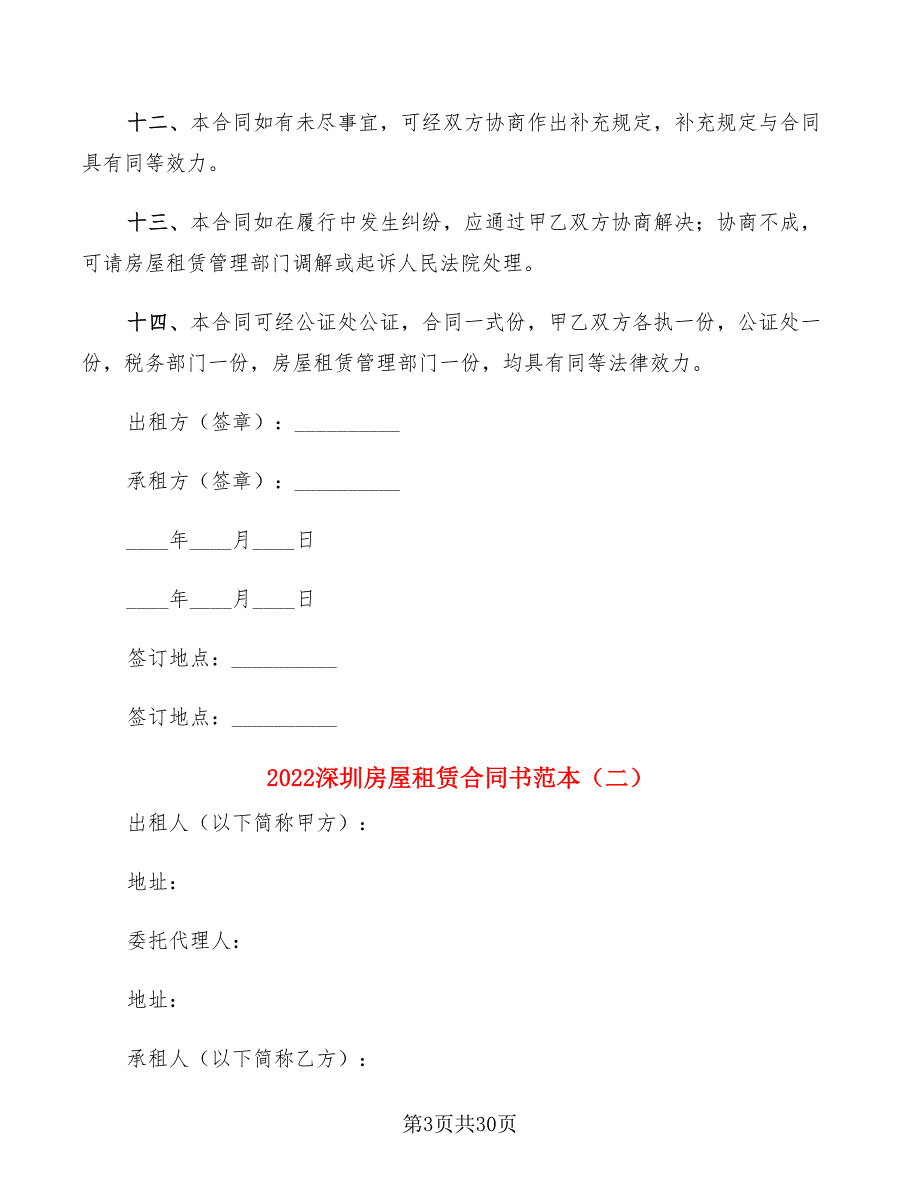 十二、本合同如有未尽事宜，可经双方协商作出补充规定，补充规定与合同具有同等效力。

十三、本合同如在履行中发生纠纷，应通过甲乙双方协商解决；协商不成，可请房屋租赁管理部门调解或起诉人民法院处理。

十四、本合同可经公证处公证，合同一式份，甲乙双方各执一份，公证处一份，税务部门一份，房屋租赁管理部门一份，均具有同等法律效力。

出租方（签章）：__________

承租方（签章）：__________

____年____月____日

____年____月____日

签订地点：__________

签订地点：__________

2022深圳房屋租赁合同书范本（二）

出租人（以下简称甲方）：

地址：

委托代理人：

地址：

承租人（以下简称乙方）：

第3页共30页